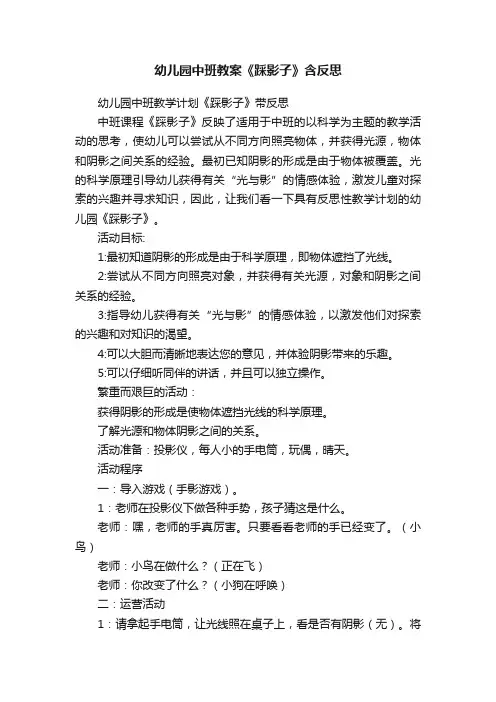 幼儿园中班教案《踩影子》含反思

幼儿园中班教学计划《踩影子》带反思

中班课程《踩影子》反映了适用于中班的以科学为主题的教学活动的思考，使幼儿可以尝试从不同方向照亮物体，并获得光源，物体和阴影之间关系的经验。最初已知阴影的形成是由于物体被覆盖。光的科学原理引导幼儿获得有关“光与影”的情感体验，激发儿童对探索的兴趣并寻求知识，因此，让我们看一下具有反思性教学计划的幼儿园《踩影子》。

活动目标:

1:最初知道阴影的形成是由于科学原理，即物体遮挡了光线。

2:尝试从不同方向照亮对象，并获得有关光源，对象和阴影之间关系的经验。

3:指导幼儿获得有关“光与影”的情感体验，以激发他们对探索的兴趣和对知识的渴望。

4:可以大胆而清晰地表达您的意见，并体验阴影带来的乐趣。

5:可以仔细听同伴的讲话，并且可以独立操作。

繁重而艰巨的活动：

获得阴影的形成是使物体遮挡光线的科学原理。

了解光源和物体阴影之间的关系。

活动准备：投影仪，每人小的手电筒，玩偶，晴天。

活动程序

一：导入游戏（手影游戏）。

1：老师在投影仪下做各种手势，孩子猜这是什么。

老师：嘿，老师的手真厉害。只要看看老师的手已经变了。（小鸟）

老师：小鸟在做什么？（正在飞）

老师：你改变了什么？（小狗在呼唤）

二：运营活动

1：请拿起手电筒，让光线照在桌子上，看是否有阴影（无）。将